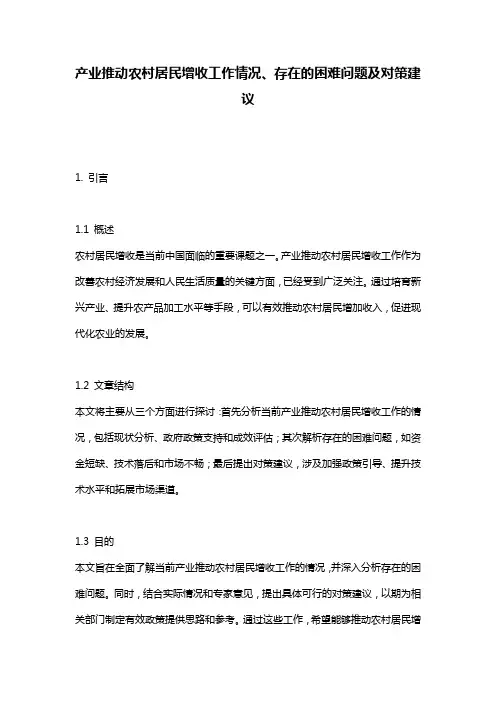 产业推动农村居民增收工作情况、存在的困难问题及对策建议

1. 引言

1.1 概述
农村居民增收是当前中国面临的重要课题之一。产业推动农村居民增收工作作为改善农村经济发展和人民生活质量的关键方面，已经受到广泛关注。通过培育新兴产业、提升农产品加工水平等手段，可以有效推动农村居民增加收入，促进现代化农业的发展。

1.2 文章结构
本文将主要从三个方面进行探讨：首先分析当前产业推动农村居民增收工作的情况，包括现状分析、政府政策支持和成效评估；其次解析存在的困难问题，如资金短缺、技术落后和市场不畅；最后提出对策建议，涉及加强政策引导、提升技术水平和拓展市场渠道。

1.3 目的
本文旨在全面了解当前产业推动农村居民增收工作的情况，并深入分析存在的困难问题。同时，结合实际情况和专家意见，提出具体可行的对策建议，以期为相关部门制定有效政策提供思路和参考。通过这些工作，希望能够推动农村居民增